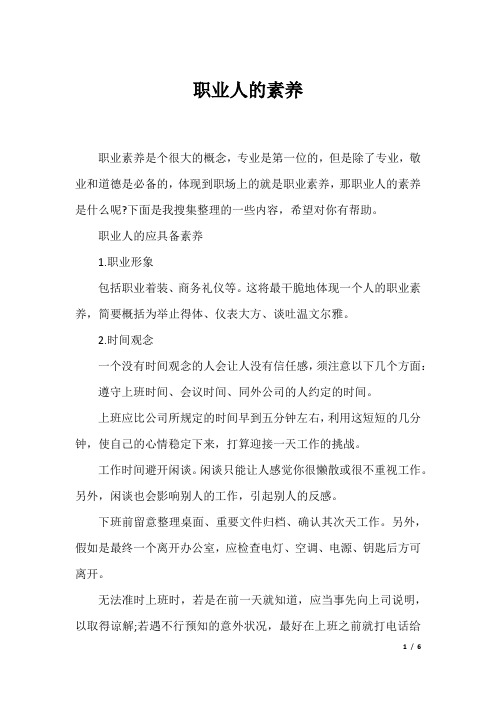 职业人的素养

职业素养是个很大的概念，专业是第一位的，但是除了专业，敬业和道德是必备的，体现到职场上的就是职业素养，那职业人的素养是什么呢?下面是我搜集整理的一些内容，希望对你有帮助。

职业人的应具备素养

1.职业形象

包括职业着装、商务礼仪等。这将最干脆地体现一个人的职业素养，简要概括为举止得体、仪表大方、谈吐温文尔雅。

2.时间观念

一个没有时间观念的人会让人没有信任感，须注意以下几个方面：

遵守上班时间、会议时间、同外公司的人约定的时间。

上班应比公司所规定的时间早到五分钟左右，利用这短短的几分钟，使自己的心情稳定下来，打算迎接一天工作的挑战。

工作时间避开闲谈。闲谈只能让人感觉你很懒散或很不重视工作。另外，闲谈也会影响别人的工作，引起别人的反感。

下班前留意整理桌面、重要文件归档、确认其次天工作。另外，假如是最终一个离开办公室，应检查电灯、空调、电源、钥匙后方可离开。

无法准时上班时，若是在前一天就知道，应当事先向上司说明，以取得谅解;若遇不行预知的意外状况，最好在上班之前就打电话给

1 / 6